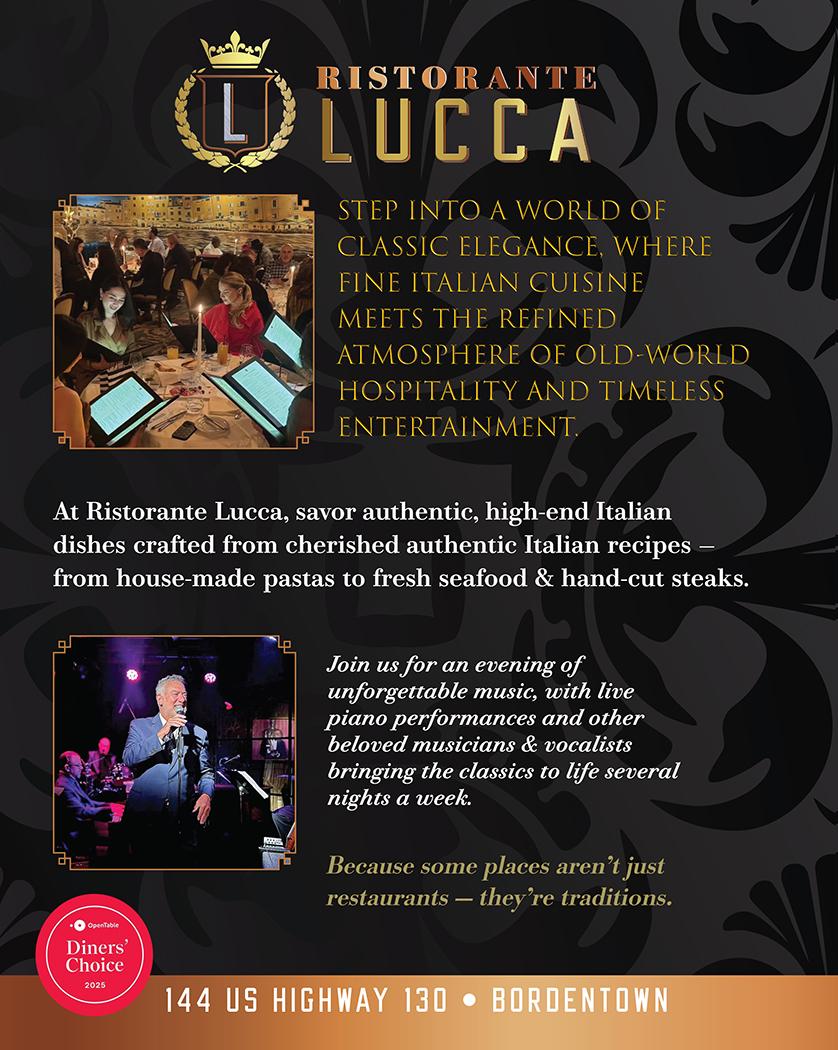 L

RISTORANTE
LUCCA

STEP INTO A WORLD OF CLASSIC ELEGANCE, WHERE FINE ITALIAN CUISINE MEETS THE REFINED ATMOSPHERE OF OLD-WORLD HOSPITALITY AND TIMELESS ENTERTAINMENT.

At Ristorante Lucca, savor authentic, high-end Italian dishes crafted from cherished authentic Italian recipes – from house-made pastas to fresh seafood & hand-cut steaks.

Join us for an evening of unforgettable music, with live piano performances and other beloved musicians & vocalists bringing the classics to life several nights a week.

Because some places aren't just restaurants — they're traditions.

OpenTable
Diners' Choice
2025

144 US HIGHWAY 130 • BORDENTOWN